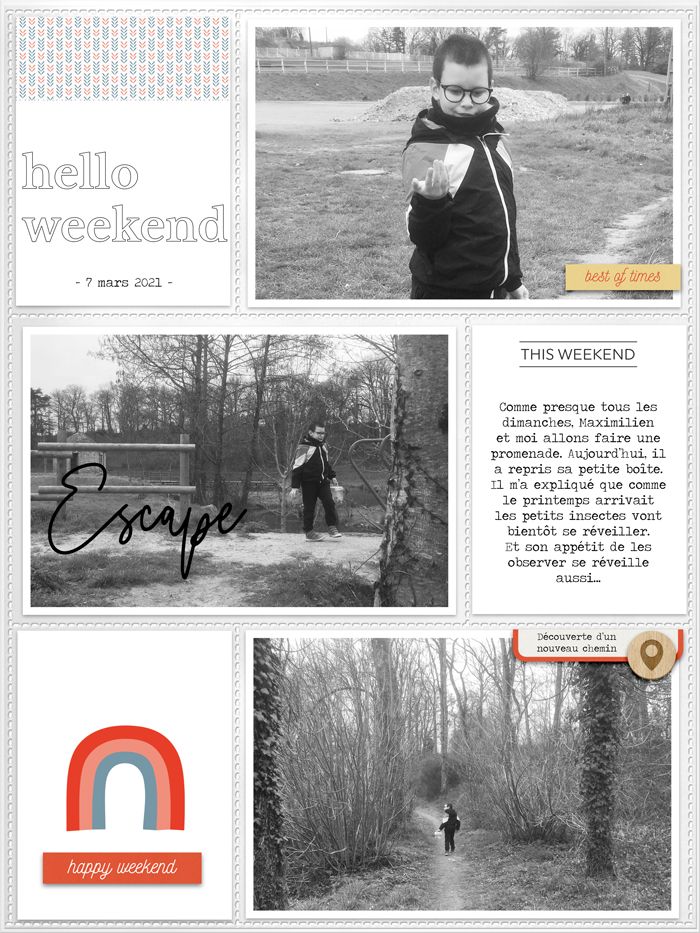 hello weekend

- 7 mars 2021 -

best of times

Escape

THIS WEEKEND

Comme presque tous les dimanches, Maximilien et moi allons faire une promenade. Aujourd'hui, il a repris sa petite boîte. Il m'a expliqué que comme le printemps arrivait les petits insectes vont bientôt se réveiller. Et son appétit de les observer se réveille aussi…

Découverte d'un nouveau chemin

happy weekend